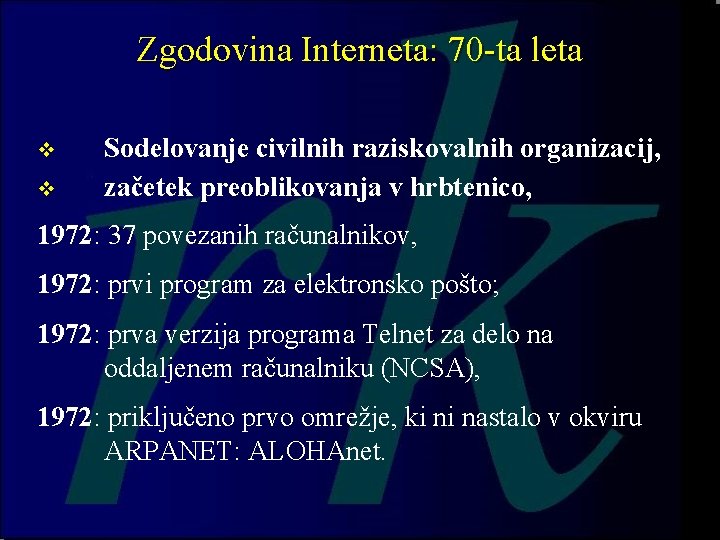 Zgodovina Interneta: 70-ta leta

❖ Sodelovanje civilnih raziskovalnih organizacij,
❖ začetek preoblikovanja v hrbtenico,

1972: 37 povezanih računalnikov,

1972: prvi program za elektronsko pošto;

1972: prva verzija programa Telnet za delo na oddaljenem računalniku (NCSA),

1972: priključeno prvo omrežje, ki ni nastalo v okviru ARPANET: ALOHAnet.